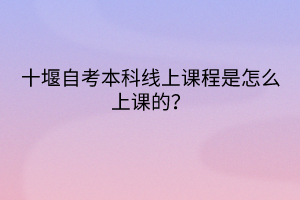 十堰自考本科线上课程是怎么上课的?